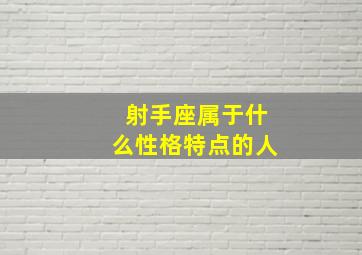 射手座属于什么性格特点的人